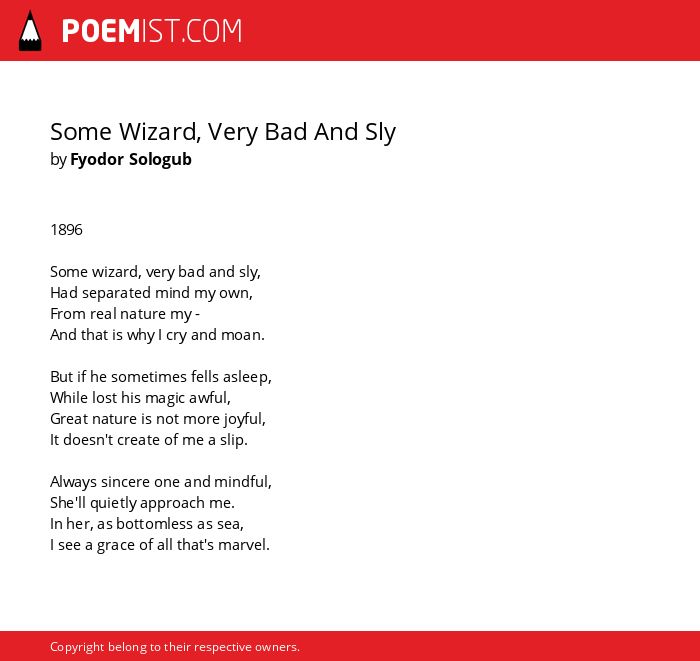 POEMIST.COM

Some Wizard, Very Bad And Sly
by Fyodor Sologub

1896

Some wizard, very bad and sly,
Had separated mind my own,
From real nature my -
And that is why I cry and moan.

But if he sometimes fells asleep,
While lost his magic awful,
Great nature is not more joyful,
It doesn't create of me a slip.

Always sincere one and mindful,
She'll quietly approach me.
In her, as bottomless as sea,
I see a grace of all that's marvel.

Copyright belong to their respective owners.